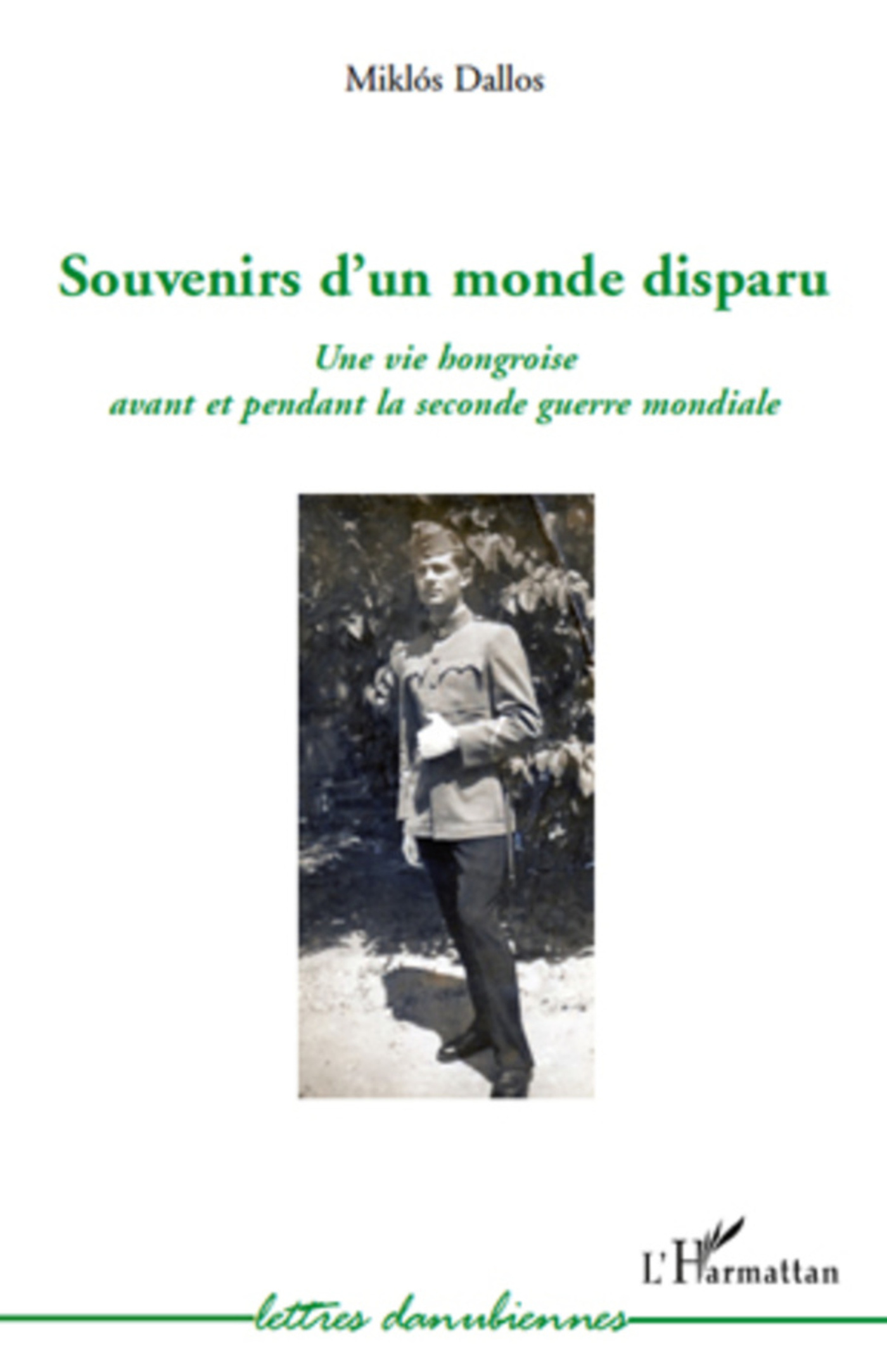 Miklós Dallos

Souvenirs d'un monde disparu

Une vie hongroise
avant et pendant la seconde guerre mondiale

L'Harmattan

lettres danubiennes